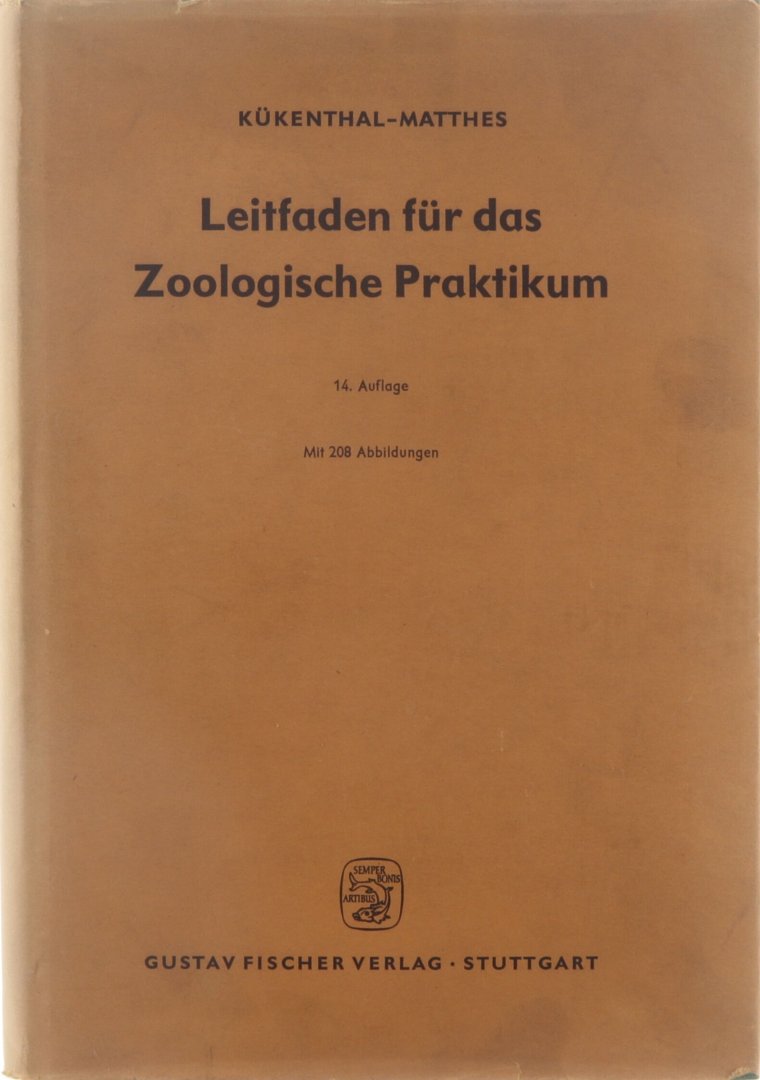 KÜKENTHAL-MATTHES

Leitfaden für das Zoologische Praktikum

14. Auflage

Mit 208 Abbildungen

SEMPER BONIS ARTIBUS

GUSTAV FISCHER VERLAG · STUTTGART